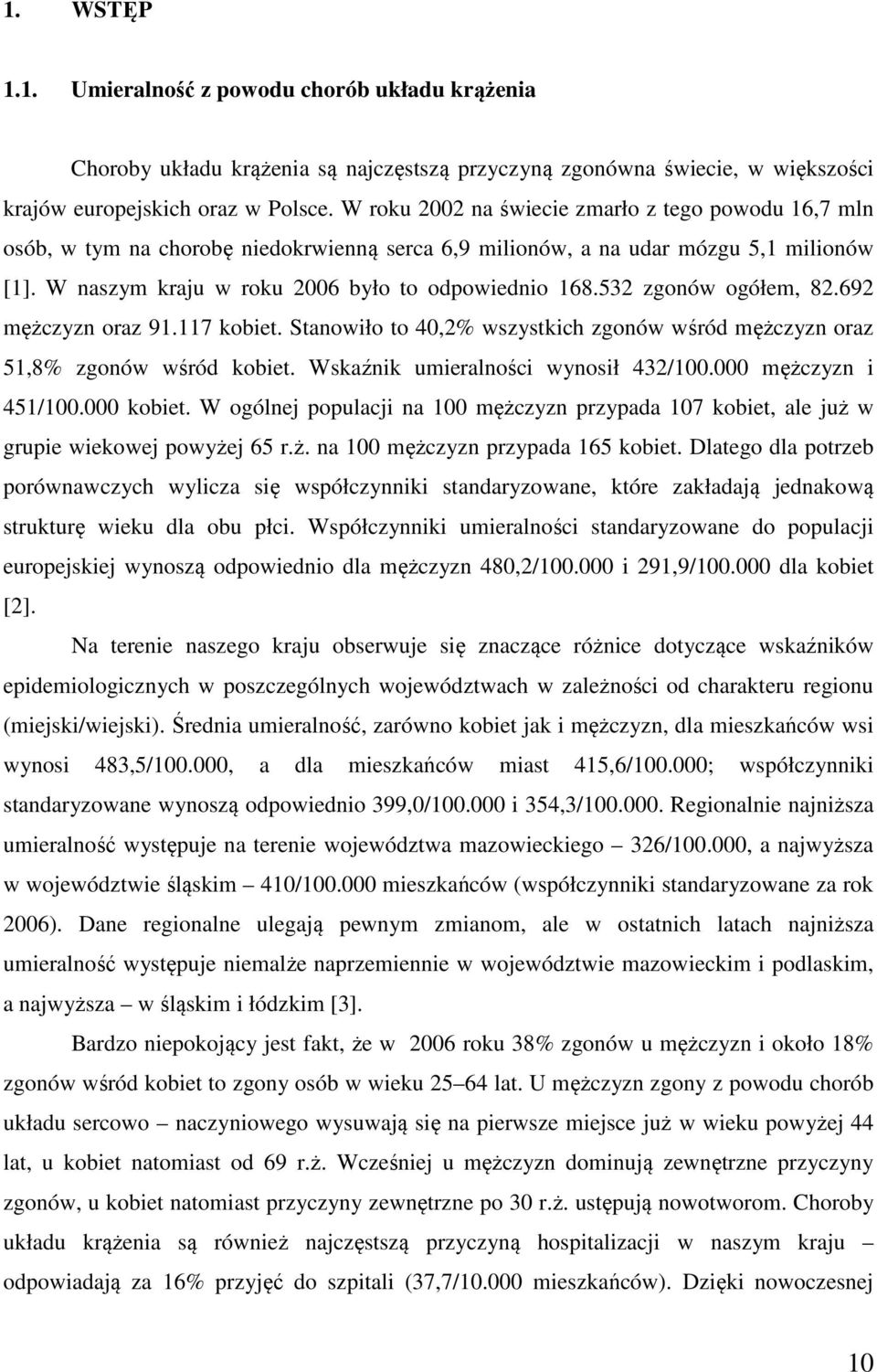 1. WSTĘP

1.1. Umieralność z powodu chorób układu krążenia

Choroby układu krążenia są najczęstszą przyczyną zgonówna świecie, w większości krajów europejskich oraz w Polsce. W roku 2002 na świecie zmarło z tego powodu 16,7 mln osób, w tym na chorobę niedokrwienną serca 6,9 milionów, a na udar mózgu 5,1 milionów [1]. W naszym kraju w roku 2006 było to odpowiednio 168.532 zgonów ogółem, 82.692 mężczyzn oraz 91.117 kobiet. Stanowiło to 40,2% wszystkich zgonów wśród mężczyzn oraz 51,8% zgonów wśród kobiet. Wskaźnik umieralności wynosił 432/100.000 mężczyzn i 451/100.000 kobiet. W ogólnej populacji na 100 mężczyzn przypada 107 kobiet, ale już w grupie wiekowej powyżej 65 r.ż. na 100 mężczyzn przypada 165 kobiet. Dlatego dla potrzeb porównawczych wylicza się współczynniki standaryzowane, które zakładają jednakową strukturę wieku dla obu płci. Współczynniki umieralności standaryzowane do populacji europejskiej wynoszą odpowiednio dla mężczyzn 480,2/100.000 i 291,9/100.000 dla kobiet [2].

Na terenie naszego kraju obserwuje się znaczące różnice dotyczące wskaźników epidemiologicznych w poszczególnych województwach w zależności od charakteru regionu (miejski/wiejski). Średnia umieralność, zarówno kobiet jak i mężczyzn, dla mieszkańców wsi wynosi 483,5/100.000, a dla mieszkańców miast 415,6/100.000; współczynniki standaryzowane wynoszą odpowiednio 399,0/100.000 i 354,3/100.000. Regionalnie najniższa umieralność występuje na terenie województwa mazowieckiego – 326/100.000, a najwyższa w województwie śląskim – 410/100.000 mieszkańców (współczynniki standaryzowane za rok 2006). Dane regionalne ulegają pewnym zmianom, ale w ostatnich latach najniższa umieralność występuje niemalże naprzemiennie w województwie mazowieckim i podlaskim, a najwyższa – w śląskim i łódzkim [3].

Bardzo niepokojący jest fakt, że w 2006 roku 38% zgonów u mężczyzn i około 18% zgonów wśród kobiet to zgony osób w wieku 25–64 lat. U mężczyzn zgony z powodu chorób układu sercowo – naczyniowego wysuwają się na pierwsze miejsce już w wieku powyżej 44 lat, u kobiet natomiast od 69 r.ż. Wcześniej u mężczyzn dominują zewnętrzne przyczyny zgonów, u kobiet natomiast przyczyny zewnętrzne po 30 r.ż. ustępują nowotworom. Choroby układu krążenia są również najczęstszą przyczyną hospitalizacji w naszym kraju – odpowiadają za 16% przyjęć do szpitali (37,7/10.000 mieszkańców). Dzięki nowoczesnej

10